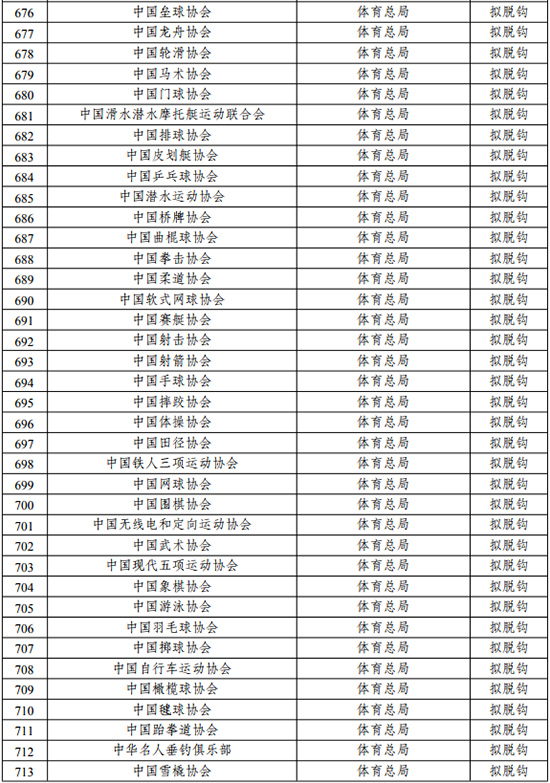 | 676 | 中国垒球协会 | 体育总局 | 拟脱钩 |
|---|---|---|---|
| 677 | 中国龙舟协会 | 体育总局 | 拟脱钩 |
| 678 | 中国轮滑协会 | 体育总局 | 拟脱钩 |
| 679 | 中国马术协会 | 体育总局 | 拟脱钩 |
| 680 | 中国门球协会 | 体育总局 | 拟脱钩 |
| 681 | 中国滑水潜水摩托艇运动联合会 | 体育总局 | 拟脱钩 |
| 682 | 中国排球协会 | 体育总局 | 拟脱钩 |
| 683 | 中国皮划艇协会 | 体育总局 | 拟脱钩 |
| 684 | 中国乒乓球协会 | 体育总局 | 拟脱钩 |
| 685 | 中国潜水运动协会 | 体育总局 | 拟脱钩 |
| 686 | 中国桥牌协会 | 体育总局 | 拟脱钩 |
| 687 | 中国曲棍球协会 | 体育总局 | 拟脱钩 |
| 688 | 中国拳击协会 | 体育总局 | 拟脱钩 |
| 689 | 中国柔道协会 | 体育总局 | 拟脱钩 |
| 690 | 中国软式网球协会 | 体育总局 | 拟脱钩 |
| 691 | 中国赛艇协会 | 体育总局 | 拟脱钩 |
| 692 | 中国射击协会 | 体育总局 | 拟脱钩 |
| 693 | 中国射箭协会 | 体育总局 | 拟脱钩 |
| 694 | 中国手球协会 | 体育总局 | 拟脱钩 |
| 695 | 中国摔跤协会 | 体育总局 | 拟脱钩 |
| 696 | 中国体操协会 | 体育总局 | 拟脱钩 |
| 697 | 中国田径协会 | 体育总局 | 拟脱钩 |
| 698 | 中国铁人三项运动协会 | 体育总局 | 拟脱钩 |
| 699 | 中国网球协会 | 体育总局 | 拟脱钩 |
| 700 | 中国围棋协会 | 体育总局 | 拟脱钩 |
| 701 | 中国无线电和定向运动协会 | 体育总局 | 拟脱钩 |
| 702 | 中国武术协会 | 体育总局 | 拟脱钩 |
| 703 | 中国现代五项运动协会 | 体育总局 | 拟脱钩 |
| 704 | 中国象棋协会 | 体育总局 | 拟脱钩 |
| 705 | 中国游泳协会 | 体育总局 | 拟脱钩 |
| 706 | 中国羽毛球协会 | 体育总局 | 拟脱钩 |
| 707 | 中国掷球协会 | 体育总局 | 拟脱钩 |
| 708 | 中国自行车运动协会 | 体育总局 | 拟脱钩 |
| 709 | 中国橄榄球协会 | 体育总局 | 拟脱钩 |
| 710 | 中国毽球协会 | 体育总局 | 拟脱钩 |
| 711 | 中国跆拳道协会 | 体育总局 | 拟脱钩 |
| 712 | 中华名人垂钓俱乐部 | 体育总局 | 拟脱钩 |
| 713 | 中国雪橇协会 | 体育总局 | 拟脱钩 |